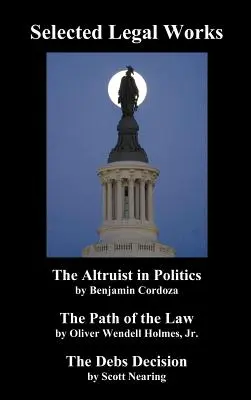 Selected Legal Works

The Altruist in Politics
by Benjamin Cordoza

The Path of the Law
by Oliver Wendell Holmes, Jr.

The Debs Decision
by Scott Nearing